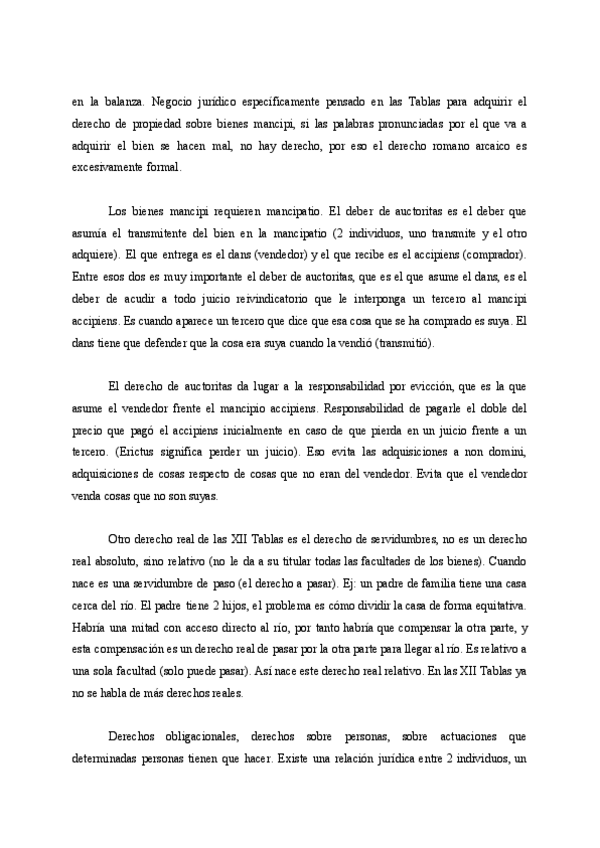 en la balanza. Negocio jurídico específicamente pensado en las Tablas para adquirir el derecho de propiedad sobre bienes mancipi, si las palabras pronunciadas por el que va a adquirir el bien se hacen mal, no hay derecho, por eso el derecho romano arcaico es excesivamente formal.

Los bienes mancipi requieren mancipatio. El deber de auctoritas es el deber que asumía el transmitente del bien en la mancipatio (2 individuos, uno transmite y el otro adquiere). El que entrega es el dans (vendedor) y el que recibe es el accipiens (comprador). Entre esos dos es muy importante el deber de auctoritas, que es el que asume el dans, es el deber de acudir a todo juicio reivindicatorio que le interponga un tercero al mancipi accipiens. Es cuando aparece un tercero que dice que esa cosa que se ha comprado es suya. El dans tiene que defender que la cosa era suya cuando la vendió (transmitió).

El derecho de auctoritas da lugar a la responsabilidad por evicción, que es la que asume el vendedor frente el mancipio accipiens. Responsabilidad de pagarle el doble del precio que pagó el accipiens inicialmente en caso de que pierda en un juicio frente a un tercero. (Erictus significa perder un juicio). Eso evita las adquisiciones a non domini, adquisiciones de cosas respecto de cosas que no eran del vendedor. Evita que el vendedor venda cosas que no son suyas.

Otro derecho real de las XII Tablas es el derecho de servidumbres, no es un derecho real absoluto, sino relativo (no le da a su titular todas las facultades de los bienes). Cuando nace es una servidumbre de paso (el derecho a pasar). Ej: un padre de familia tiene una casa cerca del río. El padre tiene 2 hijos, el problema es cómo dividir la casa de forma equitativa. Habría una mitad con acceso directo al río, por tanto habría que compensar la otra parte, y esta compensación es un derecho real de pasar por la otra parte para llegar al río. Es relativo a una sola facultad (solo puede pasar). Así nace este derecho real relativo. En las XII Tablas ya no se habla de más derechos reales.

Derechos obligacionales, derechos sobre personas, sobre actuaciones que determinadas personas tienen que hacer. Existe una relación jurídica entre 2 individuos, un